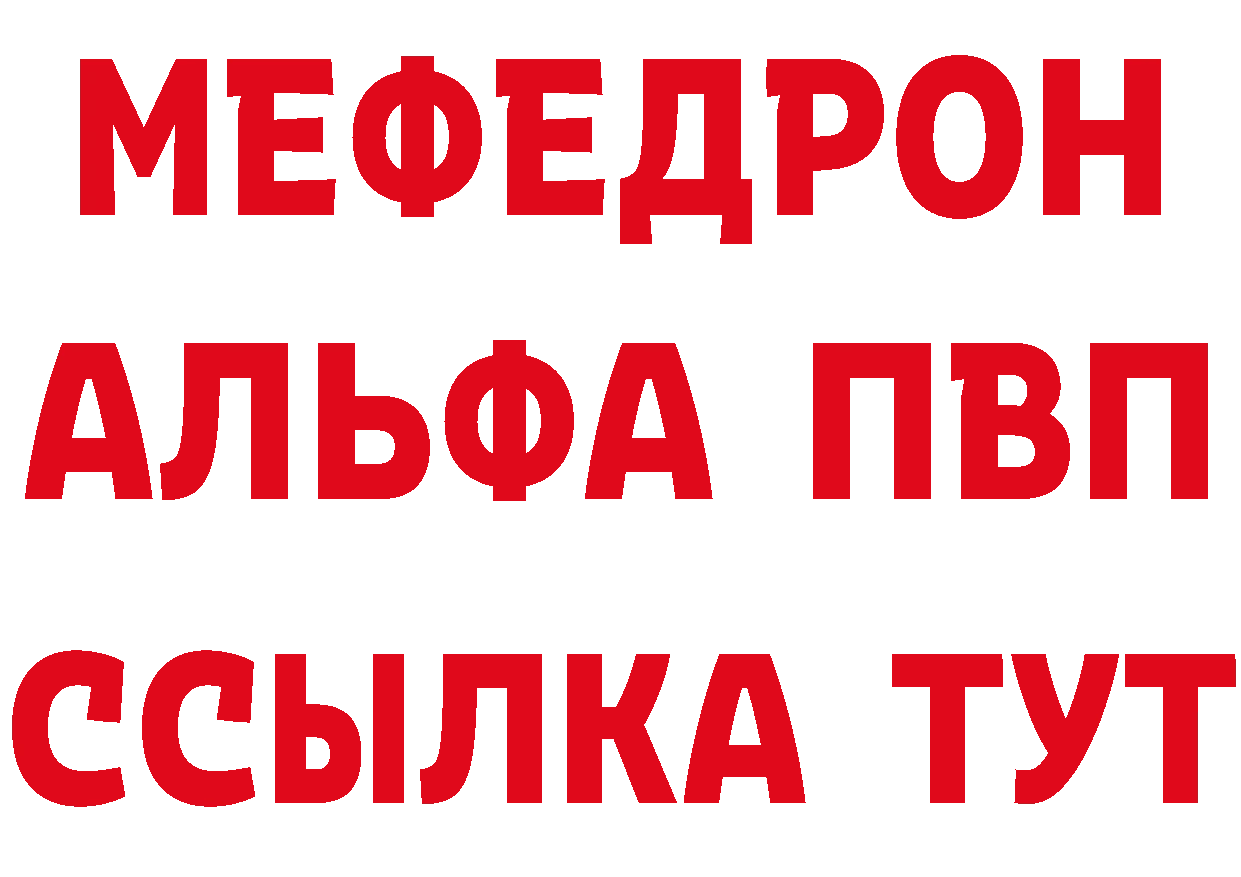 МЕФЕДРОН
АЛЬФА ПВП
ССЫЛКА ТУТ